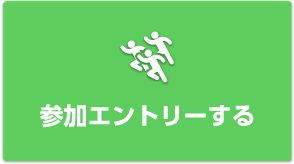 参加エントリーする